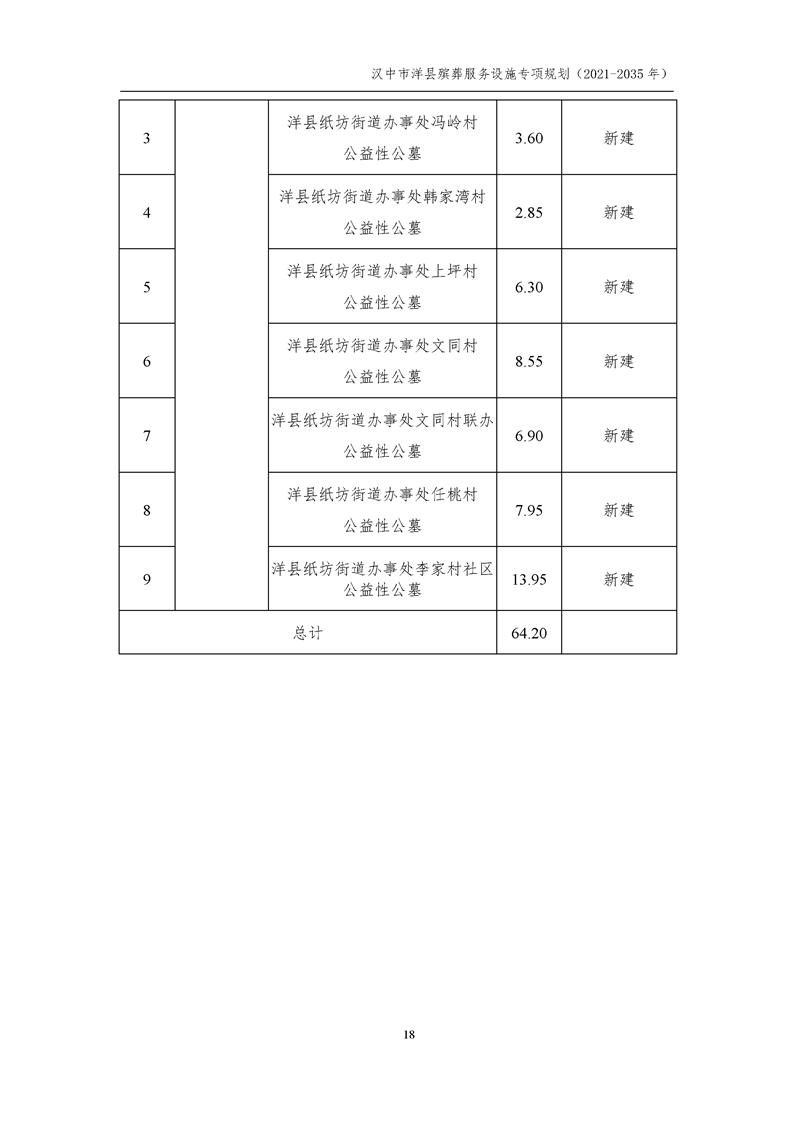 汉中市洋县殡葬服务设施专项规划（2021-2035年）

| 3 |  | 洋县纸坊街道办事处冯岭村公益性公墓 | 3.60 | 新建 |
|---|---|---|---|---|
| 4 |  | 洋县纸坊街道办事处韩家湾村公益性公墓 | 2.85 | 新建 |
| 5 |  | 洋县纸坊街道办事处上坪村公益性公墓 | 6.30 | 新建 |
| 6 |  | 洋县纸坊街道办事处文同村公益性公墓 | 8.55 | 新建 |
| 7 |  | 洋县纸坊街道办事处文同村联办公益性公墓 | 6.90 | 新建 |
| 8 |  | 洋县纸坊街道办事处任桃村公益性公墓 | 7.95 | 新建 |
| 9 |  | 洋县纸坊街道办事处李家村社区公益性公墓 | 13.95 | 新建 |
| 总计 |  |  | 64.20 |  |

18